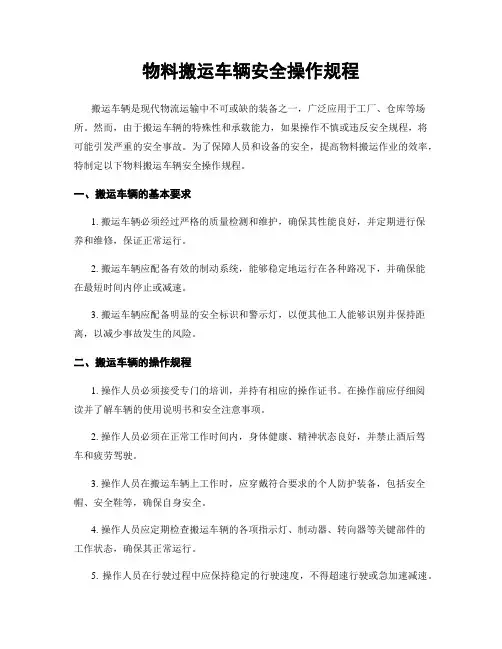 物料搬运车辆安全操作规程

搬运车辆是现代物流运输中不可或缺的装备之一，广泛应用于工厂、仓库等场所。然而，由于搬运车辆的特殊性和承载能力，如果操作不慎或违反安全规程，将可能引发严重的安全事故。为了保障人员和设备的安全，提高物料搬运作业的效率，特制定以下物料搬运车辆安全操作规程。

一、搬运车辆的基本要求

1. 搬运车辆必须经过严格的质量检测和维护，确保其性能良好，并定期进行保养和维修，保证正常运行。

2. 搬运车辆应配备有效的制动系统，能够稳定地运行在各种路况下，并确保能在最短时间内停止或减速。

3. 搬运车辆应配备明显的安全标识和警示灯，以便其他工人能够识别并保持距离，以减少事故发生的风险。

二、搬运车辆的操作规程

1. 操作人员必须接受专门的培训，并持有相应的操作证书。在操作前应仔细阅读并了解车辆的使用说明书和安全注意事项。

2. 操作人员必须在正常工作时间内，身体健康、精神状态良好，并禁止酒后驾车和疲劳驾驶。

3. 操作人员在搬运车辆上工作时，应穿戴符合要求的个人防护装备，包括安全帽、安全鞋等，确保自身安全。

4. 操作人员应定期检查搬运车辆的各项指示灯、制动器、转向器等关键部件的工作状态，确保其正常运行。

5. 操作人员在行驶过程中应保持稳定的行驶速度，不得超速行驶或急加速减速。